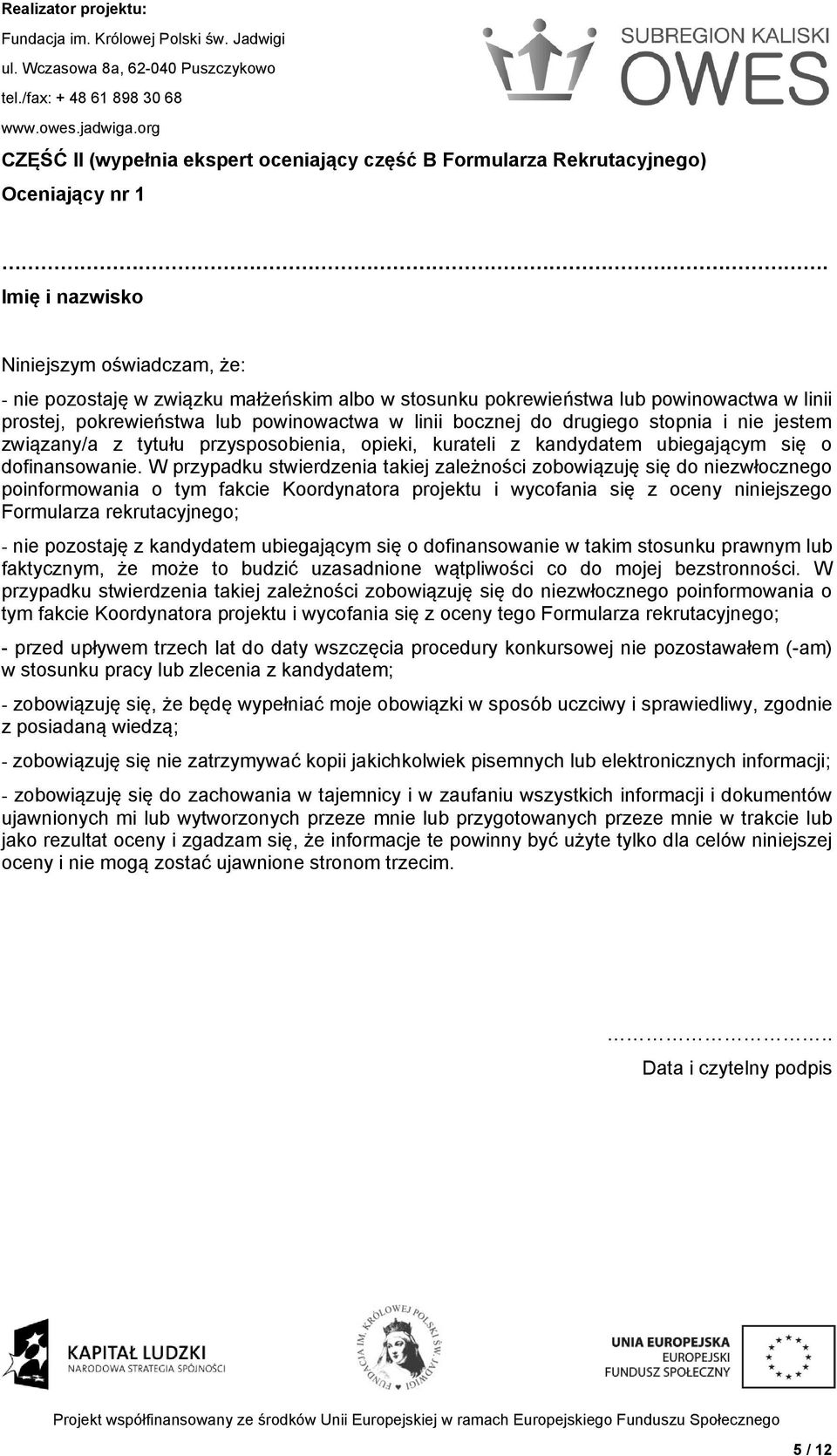 Realizator projektu:
Fundacja im. Królowej Polski św. Jadwigi
ul. Wczasowa 8a, 62-040 Puszczykowo
tel./fax: + 48 61 898 30 68
www.owes.jadwiga.org

SUBREGION KALISKI
OWES

CZĘŚĆ II (wypełnia ekspert oceniający część B Formularza Rekrutacyjnego)

Oceniający nr 1

…………………………………………………………………………………………….
Imię i nazwisko

Niniejszym oświadczam, że:

- nie pozostaję w związku małżeńskim albo w stosunku pokrewieństwa lub powinowactwa w linii prostej, pokrewieństwa lub powinowactwa w linii bocznej do drugiego stopnia i nie jestem związany/a z tytułu przysposobienia, opieki, kurateli z kandydatem ubiegającym się o dofinansowanie. W przypadku stwierdzenia takiej zależności zobowiązuję się do niezwłocznego poinformowania o tym fakcie Koordynatora projektu i wycofania się z oceny niniejszego Formularza rekrutacyjnego;

- nie pozostaję z kandydatem ubiegającym się o dofinansowanie w takim stosunku prawnym lub faktycznym, że może to budzić uzasadnione wątpliwości co do mojej bezstronności. W przypadku stwierdzenia takiej zależności zobowiązuję się do niezwłocznego poinformowania o tym fakcie Koordynatora projektu i wycofania się z oceny tego Formularza rekrutacyjnego;

- przed upływem trzech lat do daty wszczęcia procedury konkursowej nie pozostawałem (-am) w stosunku pracy lub zlecenia z kandydatem;

- zobowiązuję się, że będę wypełniać moje obowiązki w sposób uczciwy i sprawiedliwy, zgodnie z posiadaną wiedzą;

- zobowiązuję się nie zatrzymywać kopii jakichkolwiek pisemnych lub elektronicznych informacji;

- zobowiązuję się do zachowania w tajemnicy i w zaufaniu wszystkich informacji i dokumentów ujawnionych mi lub wytworzonych przeze mnie lub przygotowanych przeze mnie w trakcie lub jako rezultat oceny i zgadzam się, że informacje te powinny być użyte tylko dla celów niniejszej oceny i nie mogą zostać ujawnione stronom trzecim.

……………………..
Data i czytelny podpis

KAPITAŁ LUDZKI
NARODOWA STRATEGIA SPÓJNOŚCI

FUNDACJA IM. KRÓLOWEJ POLSKI ŚW. JADWIGI

UNIA EUROPEJSKA
EUROPEJSKI
FUNDUSZ SPOŁECZNY

Projekt współfinansowany ze środków Unii Europejskiej w ramach Europejskiego Funduszu Społecznego

5 / 12